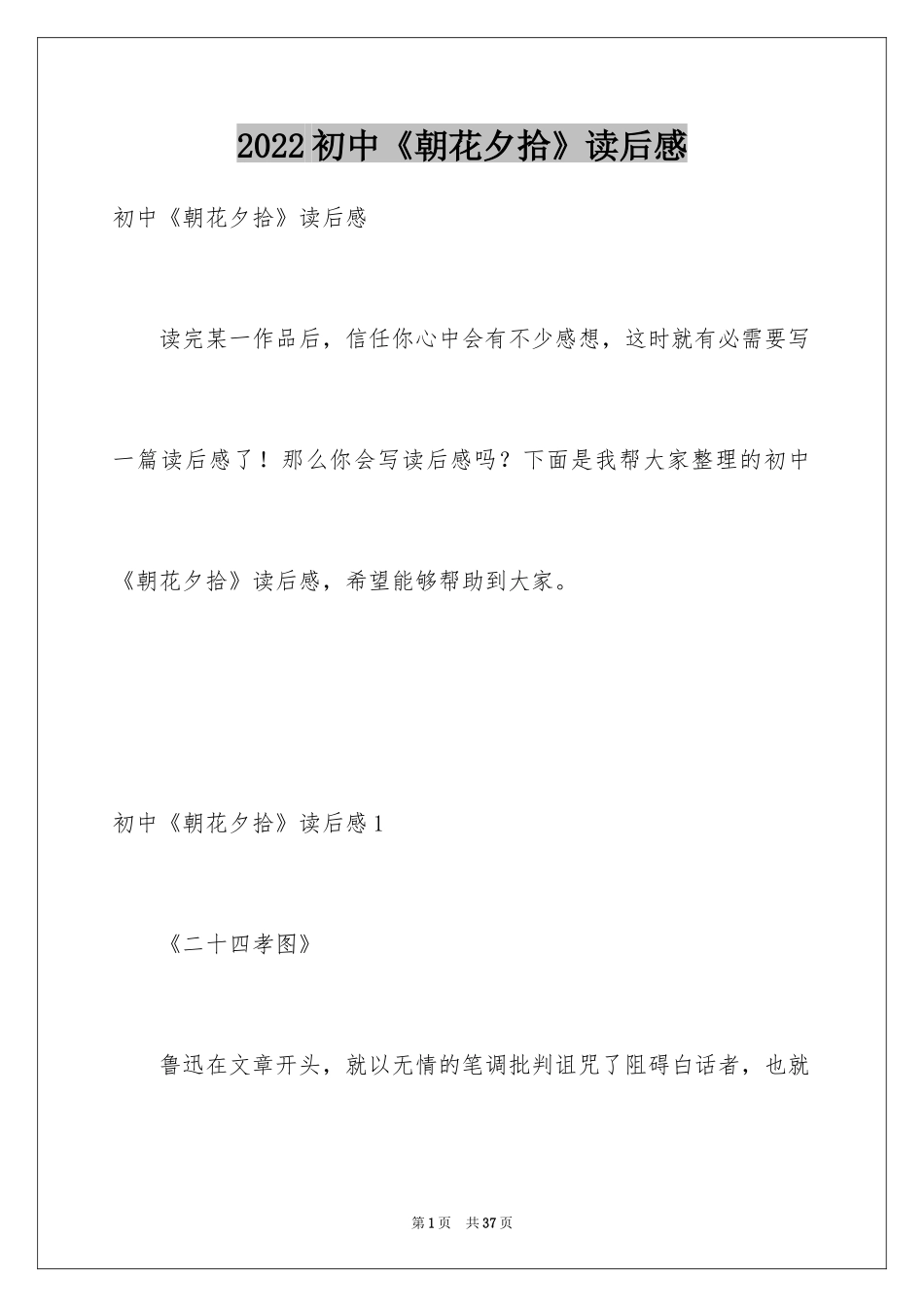 2022初中《朝花夕拾》读后感

初中《朝花夕拾》读后感

读完某一作品后，信任你心中会有不少感想，这时就有必需要写一篇读后感了！那么你会写读后感吗？下面是我帮大家整理的初中《朝花夕拾》读后感，希望能够帮助到大家。

初中《朝花夕拾》读后感1

《二十四孝图》

鲁迅在文章开头，就以无情的笔调批判诅咒了阻碍白话者，也就

第1页 共37页